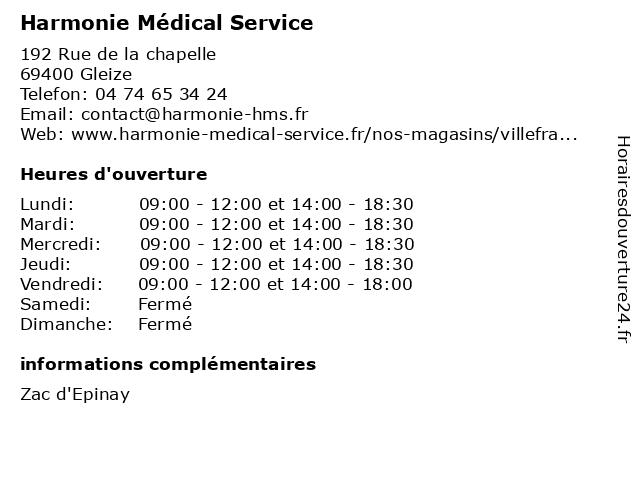 Harmonie Médical Service

192 Rue de la chapelle
69400 Gleize
Telefon: 04 74 65 34 24
Email: contact@harmonie-hms.fr
Web: www.harmonie-medical-service.fr/nos-magasins/villefra...

Heures d'ouverture

| | |
|---|---|
| Lundi: | 09:00 - 12:00 et 14:00 - 18:30 |
| Mardi: | 09:00 - 12:00 et 14:00 - 18:30 |
| Mercredi: | 09:00 - 12:00 et 14:00 - 18:30 |
| Jeudi: | 09:00 - 12:00 et 14:00 - 18:30 |
| Vendredi: | 09:00 - 12:00 et 14:00 - 18:00 |
| Samedi: | Fermé |
| Dimanche: | Fermé |

informations complémentaires

Zac d'Epinay

Horairesdouverture24.fr